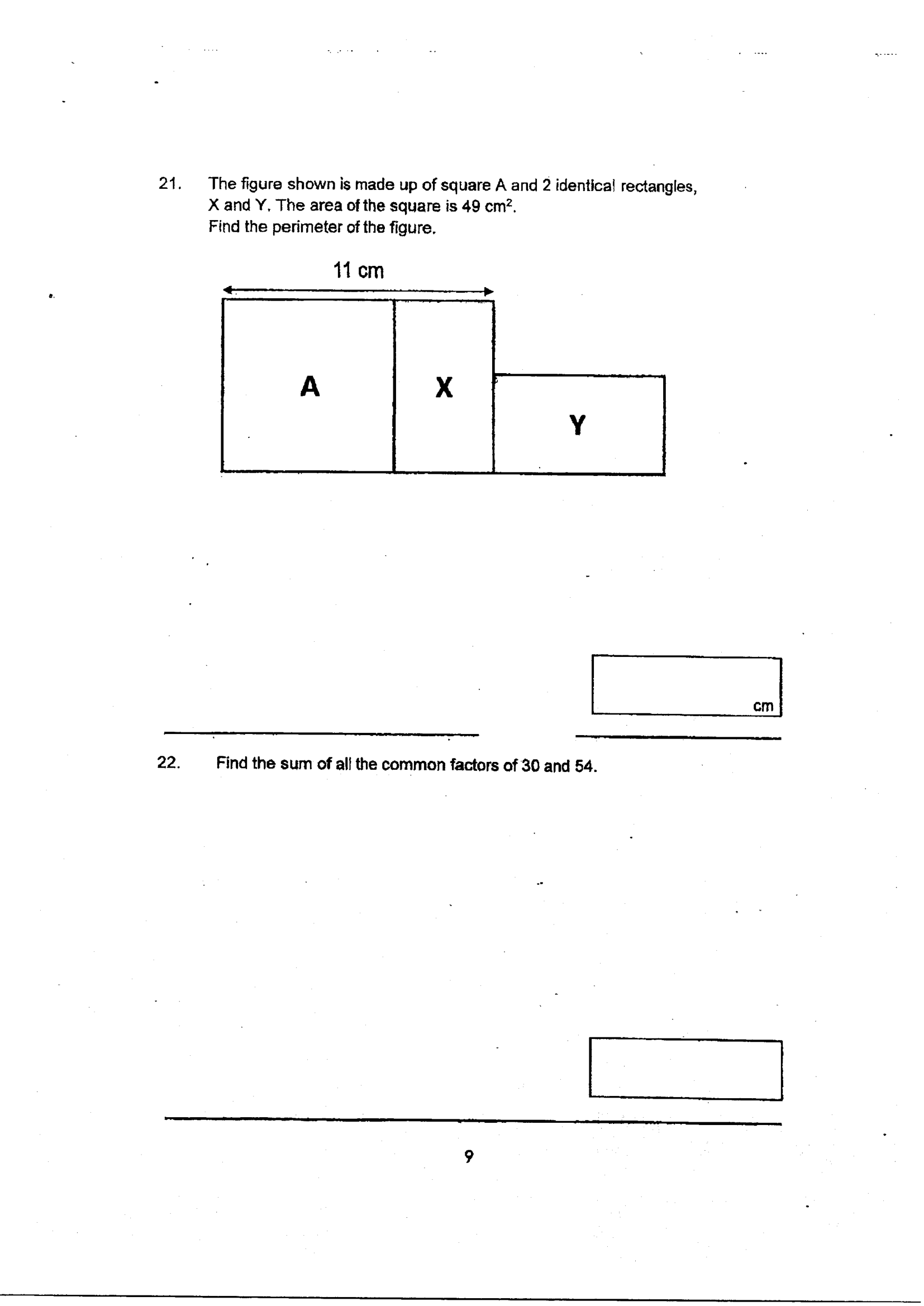 21. The figure shown is made up of square A and 2 identical rectangles, X and Y. The area of the square is 49 $cm^2$. Find the perimeter of the figure.

11 cm

A

X

Y

cm

22. Find the sum of all the common factors of 30 and 54.

9